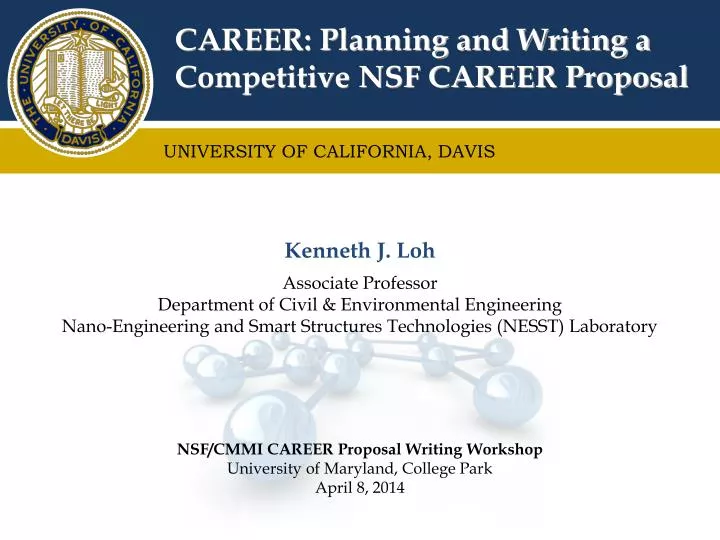 THE UNIVERSITY OF CALIFORNIA
LET THERE BE LIGHT
DAVIS

CAREER: Planning and Writing a Competitive NSF CAREER Proposal

UNIVERSITY OF CALIFORNIA, DAVIS

Kenneth J. Loh

Associate Professor
Department of Civil & Environmental Engineering
Nano-Engineering and Smart Structures Technologies (NESST) Laboratory

NSF/CMMI CAREER Proposal Writing Workshop
University of Maryland, College Park
April 8, 2014